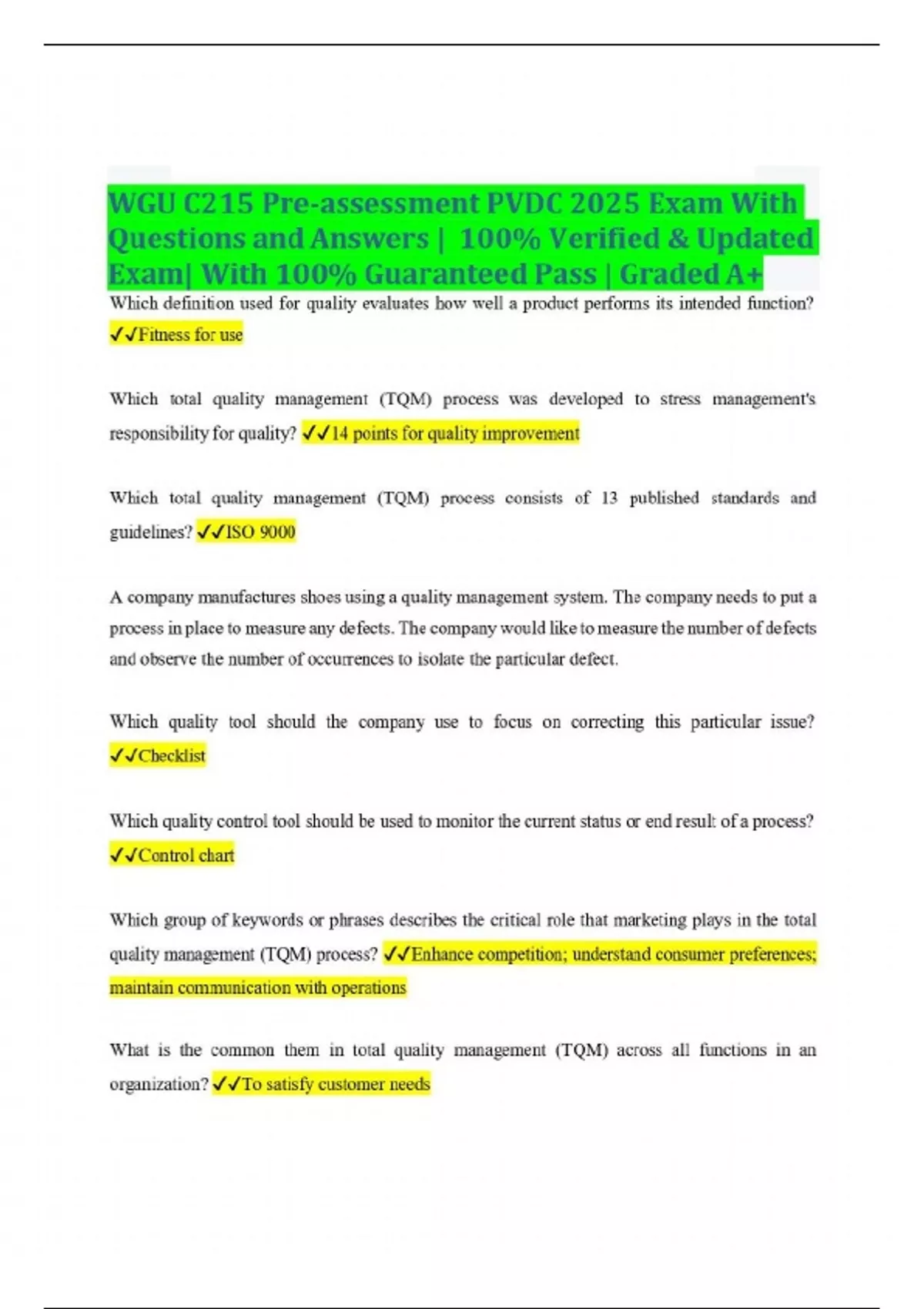 WGU C215 Pre-assessment PVDC 2025 Exam With Questions and Answers | 100% Verified & Updated Exam| With 100% Guaranteed Pass | Graded A+

Which definition used for quality evaluates how well a product performs its intended function? ✓✓Fitness for use

Which total quality management (TQM) process was developed to stress management's responsibility for quality? ✓✓14 points for quality improvement

Which total quality management (TQM) process consists of 13 published standards and guidelines? ✓✓ISO 9000

A company manufactures shoes using a quality management system. The company needs to put a process in place to measure any defects. The company would like to measure the number of defects and observe the number of occurrences to isolate the particular defect.

Which quality tool should the company use to focus on correcting this particular issue? ✓✓Checklist

Which quality control tool should be used to monitor the current status or end result of a process? ✓✓Control chart

Which group of keywords or phrases describes the critical role that marketing plays in the total quality management (TQM) process? ✓✓Enhance competition; understand consumer preferences; maintain communication with operations

What is the common them in total quality management (TQM) across all functions in an organization? ✓✓To satisfy customer needs